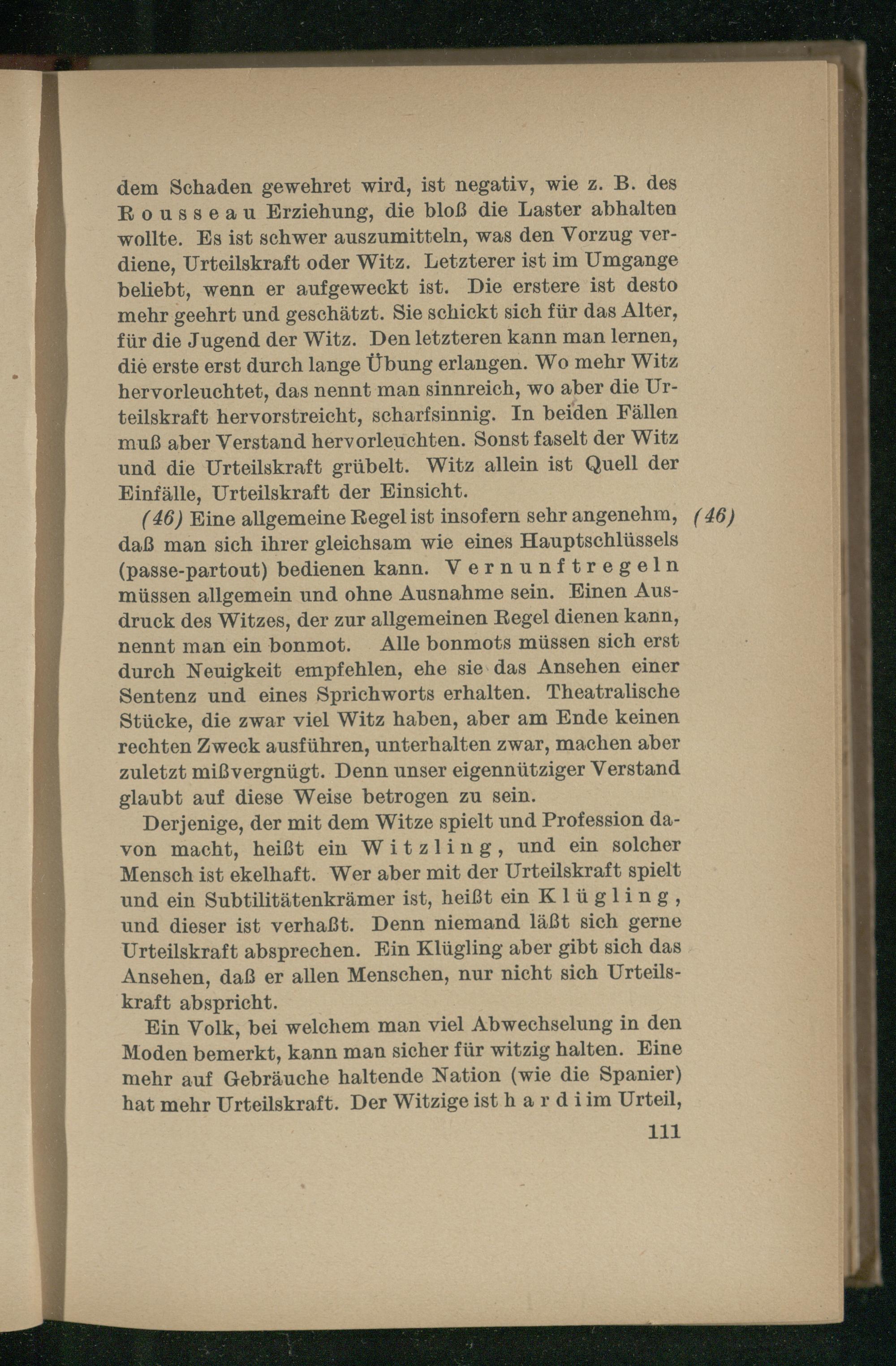 dem Schaden gewehret wird, ist negativ, wie z. B. des Rousseau Erziehung, die bloß die Laster abhalten wollte. Es ist schwer auszumitteln, was den Vorzug verdiene, Urteilskraft oder Witz. Letzterer ist im Umgange beliebt, wenn er aufgeweckt ist. Die erstere ist desto mehr geehrt und geschätzt. Sie schickt sich für das Alter, für die Jugend der Witz. Den letzteren kann man lernen, die erste erst durch lange Übung erlangen. Wo mehr Witz hervorleuchtet, das nennt man sinnreich, wo aber die Urteilskraft hervorstreicht, scharfsinnig. In beiden Fällen muß aber Verstand hervorleuchten. Sonst faselt der Witz und die Urteilskraft grübelt. Witz allein ist Quell der Einfälle, Urteilskraft der Einsicht.

(46) Eine allgemeine Regel ist insofern sehr angenehm, daß man sich ihrer gleichsam wie eines Hauptschlüssels (passe-partout) bedienen kann. Vernunftregeln müssen allgemein und ohne Ausnahme sein. Einen Ausdruck des Witzes, der zur allgemeinen Regel dienen kann, nennt man ein bonmot. Alle bonmots müssen sich erst durch Neuigkeit empfehlen, ehe sie das Ansehen einer Sentenz und eines Sprichworts erhalten. Theatralische Stücke, die zwar viel Witz haben, aber am Ende keinen rechten Zweck ausführen, unterhalten zwar, machen aber zuletzt mißvergnügt. Denn unser eigennütziger Verstand glaubt auf diese Weise betrogen zu sein. (46)

Derjenige, der mit dem Witze spielt und Profession davon macht, heißt ein Witzling, und ein solcher Mensch ist ekelhaft. Wer aber mit der Urteilskraft spielt und ein Subtilitätenkrämer ist, heißt ein Klügling, und dieser ist verhaßt. Denn niemand läßt sich gerne Urteilskraft absprechen. Ein Klügling aber gibt sich das Ansehen, daß er allen Menschen, nur nicht sich Urteilskraft abspricht.

Ein Volk, bei welchem man viel Abwechselung in den Moden bemerkt, kann man sicher für witzig halten. Eine mehr auf Gebräuche haltende Nation (wie die Spanier) hat mehr Urteilskraft. Der Witzige ist hardi im Urteil,

111